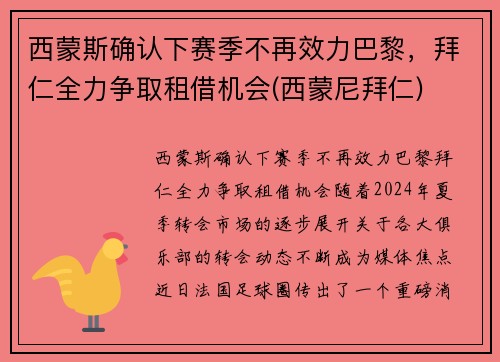 西蒙斯确认下赛季不再效力巴黎，拜仁全力争取租借机会(西蒙尼拜仁)

西蒙斯确认下赛季不再效力巴黎拜仁全力争取租借机会随着2024年夏季转会市场的逐步展开关于各大俱乐部的转会动态不断成为媒体焦点近日法国足球圈传出了一个重磅消